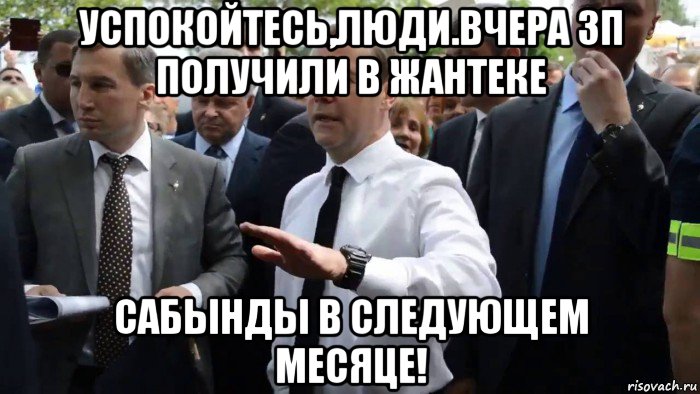 УСПОКОЙТЕСЬ,ЛЮДИ.ВЧЕРА ЗП ПОЛУЧИЛИ В ЖАНТЕКЕ

САБЫНДЫ В СЛЕДУЮЩЕМ МЕСЯЦЕ!

risovach.ru